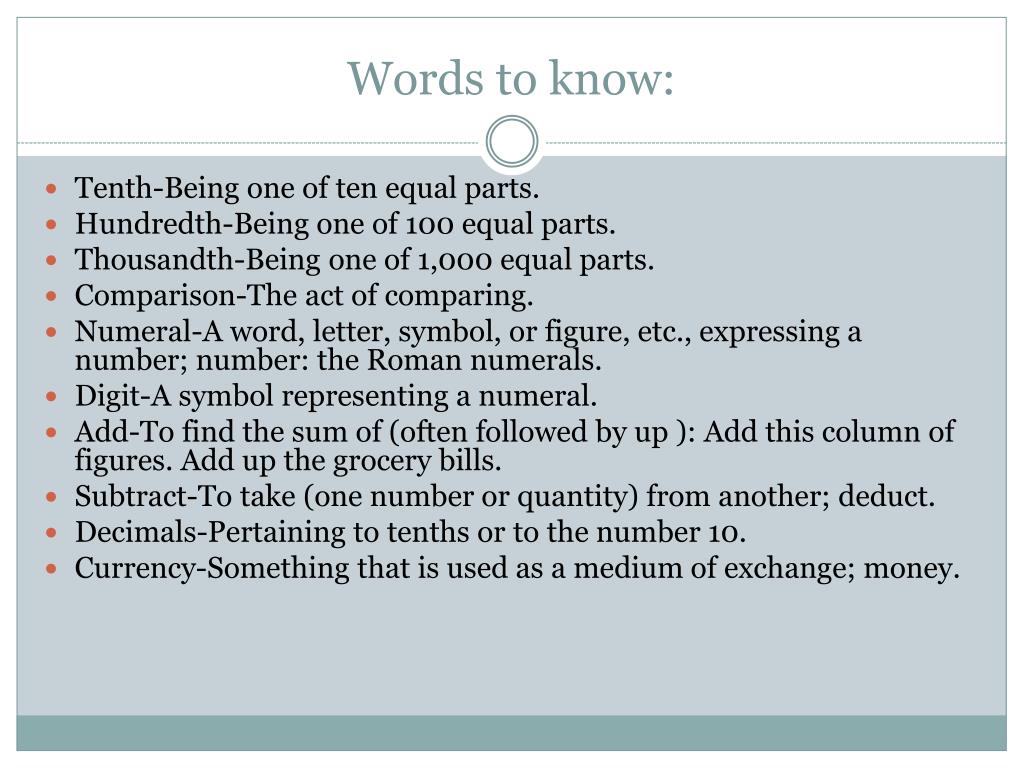 Words to know:

- Tenth-Being one of ten equal parts.
- Hundredth-Being one of 100 equal parts.
- Thousandth-Being one of 1,000 equal parts.
- Comparison-The act of comparing.
- Numeral-A word, letter, symbol, or figure, etc., expressing a number; number: the Roman numerals.
- Digit-A symbol representing a numeral.
- Add-To find the sum of (often followed by up ): Add this column of figures. Add up the grocery bills.
- Subtract-To take (one number or quantity) from another; deduct.
- Decimals-Pertaining to tenths or to the number 10.
- Currency-Something that is used as a medium of exchange; money.